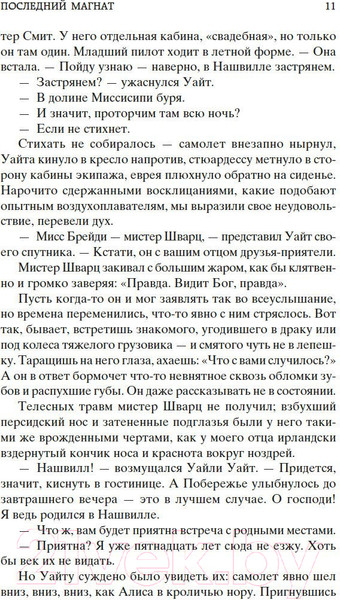 ПОСЛЕДНИЙ МАГНАТ 11

тер Смит. У него отдельная кабина, «свадебная», но только он там один. Младший пилот ходит в летной форме. — Она встала. — Пойду узнаю — наверно, в Нашвилле застрянем.

— Застрянем? — ужаснулся Уайт.

— В долине Миссисипи буря.

— И значит, проторчим там всю ночь?

— Если не стихнет.

Стихать не собиралось — самолет внезапно нырнул, Уайта кинуло в кресло напротив, стюардессу метнуло в сторону кабины экипажа, еврея плюхнуло обратно на сиденье. Нарочито сдержанными восклицаниями, какие подобают опытным воздухоплавателям, мы выразили свое неудовольствие, перевели дух.

— Мисс Брейди — мистер Шварц, — представил Уайт своего спутника. — Кстати, он с вашим отцом друзья-приятели.

Мистер Шварц закивал с большим жаром, как бы клятвенно и громко заверяя: «Правда. Видит Бог, правда».

Пусть когда-то он и мог заявлять так во всеуслышание, но времена переменились, что-то явно с ним стряслось. Вот так, бывает, встретишь знакомого, угодившего в драку или под колеса тяжелого грузовика — и смятого чуть не в лепешку. Таращишь на него глаза, ахаешь: «Что с вами случилось?» А он в ответ бормочет что-то невнятное сквозь обломки зубов и распухшие губы. Он даже рассказывать не в состоянии.

Телесных травм мистер Шварц не получил; взбухший персидский нос и затененные подглазья были у него такими же врожденными чертами, как у моего отца ирландски вздернутый кончик носа и краснота вокруг ноздрей.

— Нашвилл! — возмущался Уайли Уайт. — Придется, значит, киснуть в гостинице. А Побережье улыбнулось до завтрашнего вечера — это в лучшем случае. О господи! Я ведь родился в Нашвилле.

— Что ж, вам будет приятна встреча с родными местами.

— Приятна? Я уже пятнадцать лет сюда не езжу. Хоть бы век их не видать.

Но Уайту суждено было увидеть их: самолет явно шел вниз, вниз, вниз, как Алиса в кроличью нору. Пригнувшись